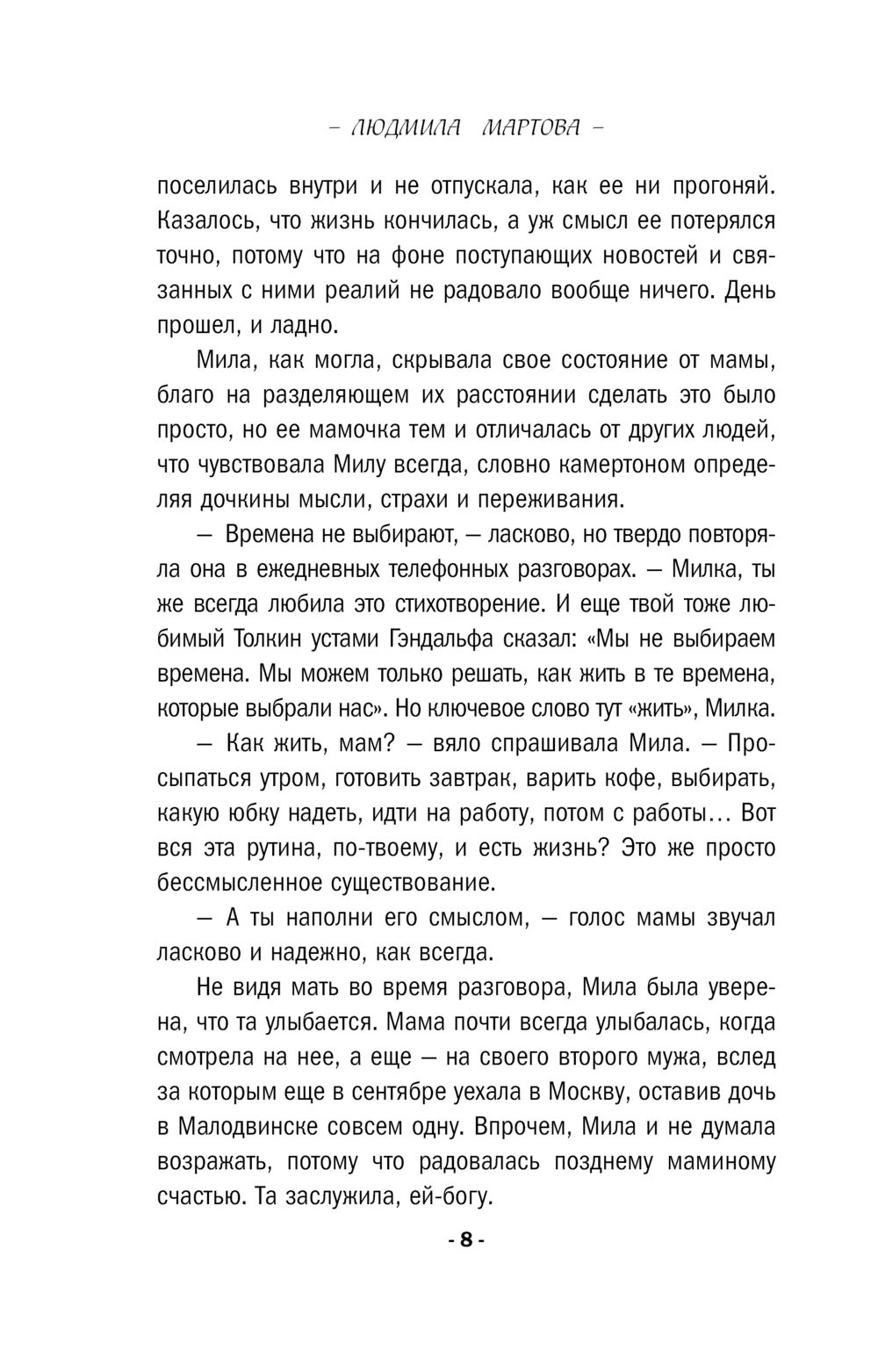 – ЛЮДМИЛА МАРТОВА –

поселилась внутри и не отпускала, как ее ни прогоняй. Казалось, что жизнь кончилась, а уж смысл ее потерялся точно, потому что на фоне поступающих новостей и связанных с ними реалий не радовало вообще ничего. День прошел, и ладно.

Мила, как могла, скрывала свое состояние от мамы, благо на разделяющем их расстоянии сделать это было просто, но ее мамочка тем и отличалась от других людей, что чувствовала Милу всегда, словно камертоном определяя дочкины мысли, страхи и переживания.

— Времена не выбирают, — ласково, но твердо повторяла она в ежедневных телефонных разговорах. — Милка, ты же всегда любила это стихотворение. И еще твой тоже любимый Толкин устами Гэндальфа сказал: «Мы не выбираем времена. Мы можем только решать, как жить в те времена, которые выбрали нас». Но ключевое слово тут «жить», Милка.

— Как жить, мам? — вяло спрашивала Мила. — Просыпаться утром, готовить завтрак, варить кофе, выбирать, какую юбку надеть, идти на работу, потом с работы… Вот вся эта рутина, по-твоему, и есть жизнь? Это же просто бессмысленное существование.

— А ты наполни его смыслом, — голос мамы звучал ласково и надежно, как всегда.

Не видя мать во время разговора, Мила была уверена, что та улыбается. Мама почти всегда улыбалась, когда смотрела на нее, а еще — на своего второго мужа, вслед за которым еще в сентябре уехала в Москву, оставив дочь в Малодвинске совсем одну. Впрочем, Мила и не думала возражать, потому что радовалась позднему маминому счастью. Та заслужила, ей-богу.

- 8 -